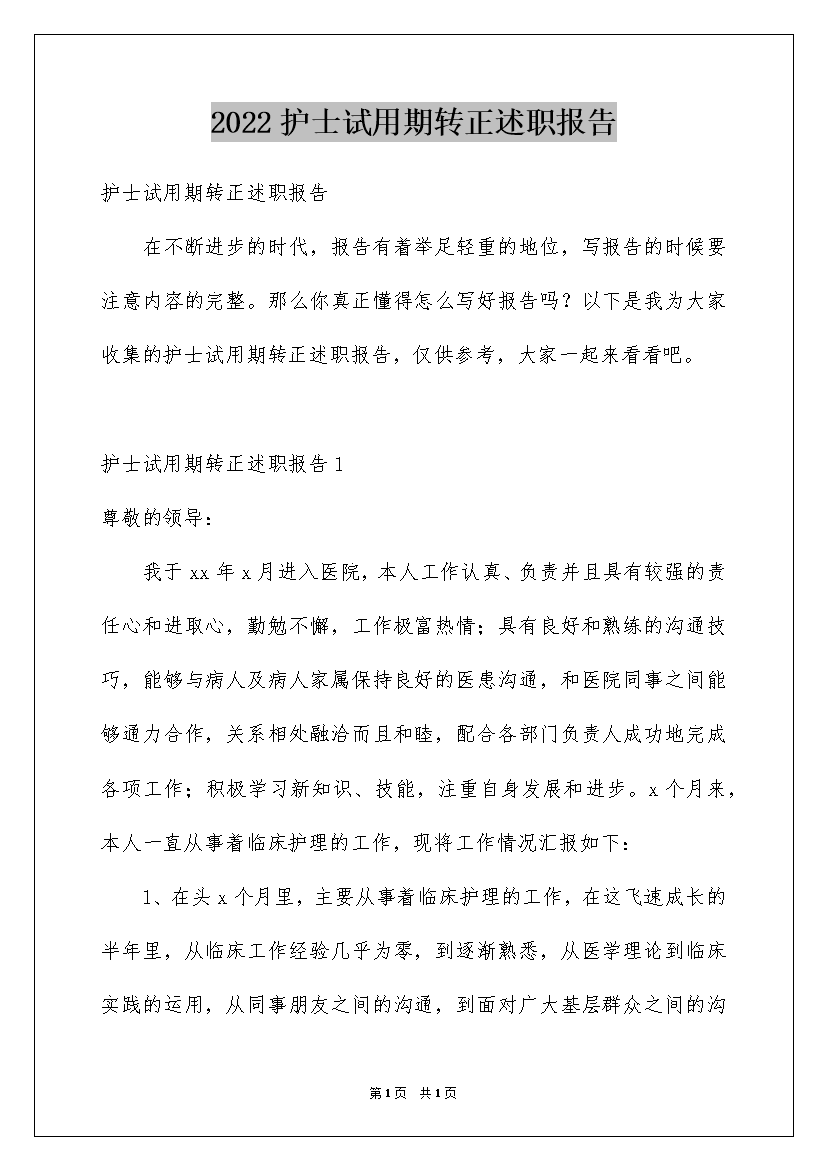 2022护士试用期转正述职报告

护士试用期转正述职报告

在不断进步的时代，报告有着举足轻重的地位，写报告的时候要注意内容的完整。那么你真正懂得怎么写好报告吗？以下是我为大家收集的护士试用期转正述职报告，仅供参考，大家一起来看看吧。

护士试用期转正述职报告1

尊敬的领导：

我于xx年x月进入医院，本人工作认真、负责并且具有较强的责任心和进取心，勤勉不懈，工作极富热情；具有良好和熟练的沟通技巧，能够与病人及病人家属保持良好的医患沟通，和医院同事之间能够通力合作，关系相处融洽而且和睦，配合各部门负责人成功地完成各项工作；积极学习新知识、技能，注重自身发展和进步。x个月来，本人一直从事着临床护理的工作，现将工作情况汇报如下：

1、在头x个月里，主要从事着临床护理的工作，在这飞速成长的半年里，从临床工作经验几乎为零，到逐渐熟悉，从医学理论到临床实践的运用，从同事朋友之间的沟通，到面对广大基层群众之间的沟

第1页 共1页